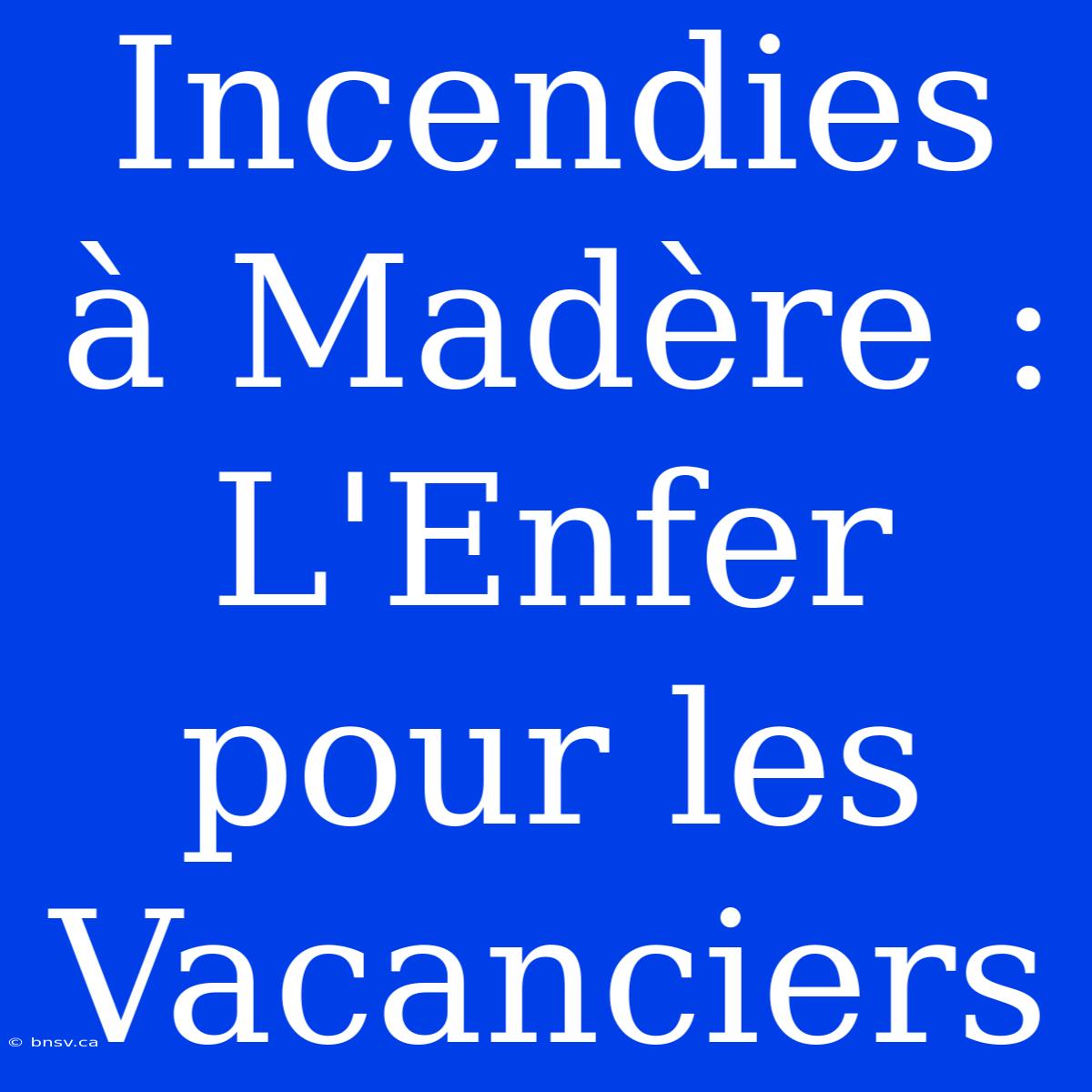 Incendies à Madère : L'Enfer pour les Vacanciers

© bnsv.ca